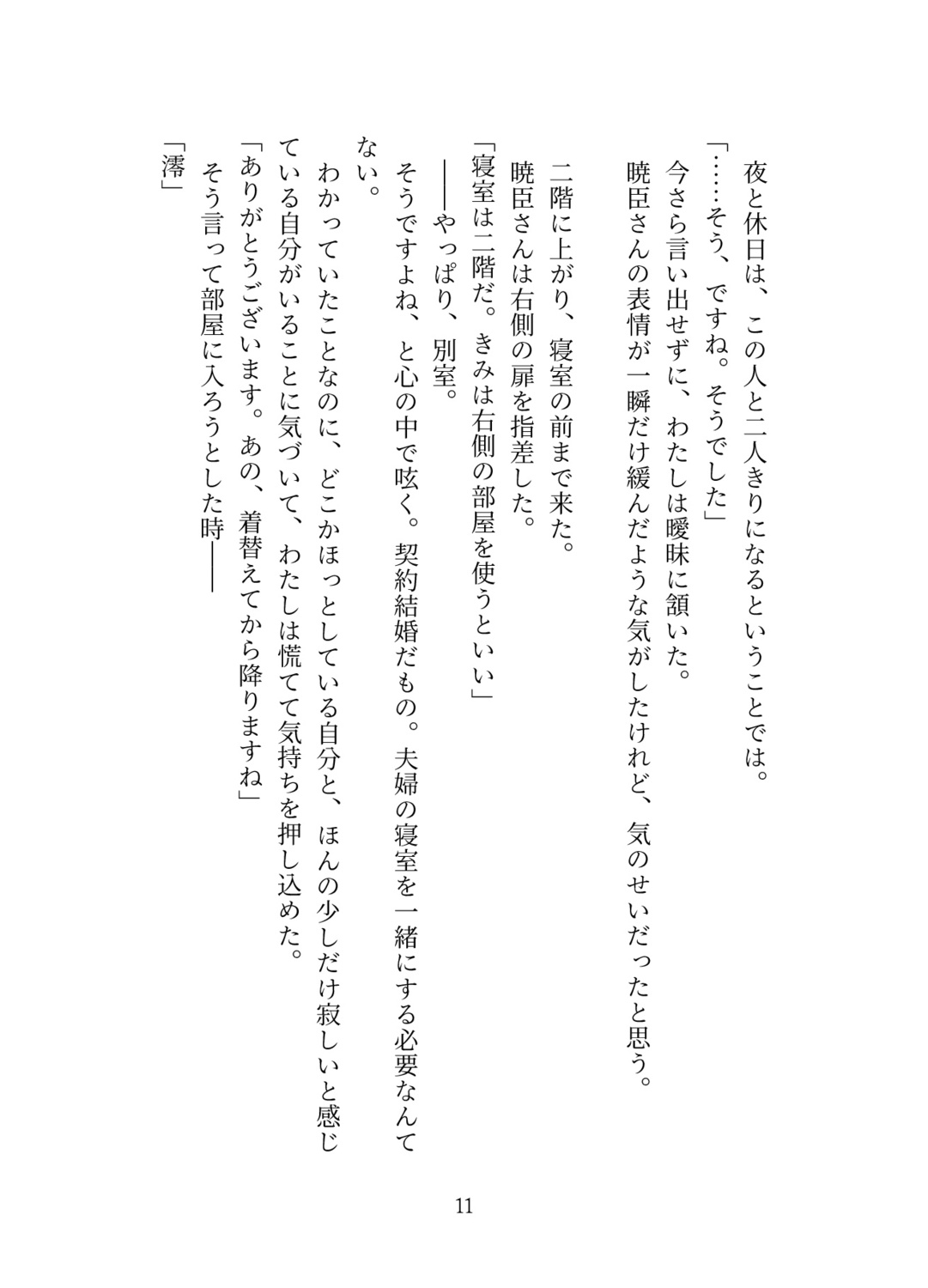 夜と休日は、この人と二人きりになるということでは。
「……そう、ですね。そうでした」
今さら言い出せずに、わたしは曖昧に頷いた。
暁臣さんの表情が一瞬だけ緩んだような気がしたけれど、気のせいだったと思う。

二階に上がり、寝室の前まで来た。
暁臣さんは右側の扉を指差した。
「寝室は二階だ。きみは右側の部屋を使うといい」
――やっぱり、別室。
そうですよね、と心の中で呟く。契約結婚だもの。夫婦の寝室を一緒にする必要なんてない。
わかっていたことなのに、どこかほっとしている自分と、ほんの少しだけ寂しいと感じている自分がいることに気づいて、わたしは慌てて気持ちを押し込めた。
「ありがとうございます。あの、着替えてから降りますね」
そう言って部屋に入ろうとした時――
「澪」

11